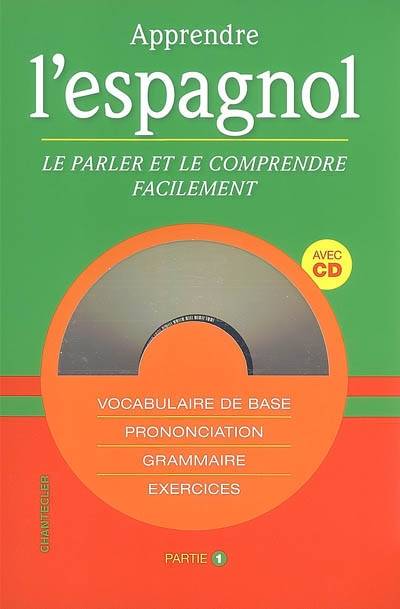 Apprendre
l'espagnol

LE PARLER ET LE COMPRENDRE FACILEMENT

AVEC CD

VOCABULAIRE DE BASE
PRONONCIATION
GRAMMAIRE
EXERCICES

CHANTECLER

PARTIE 1